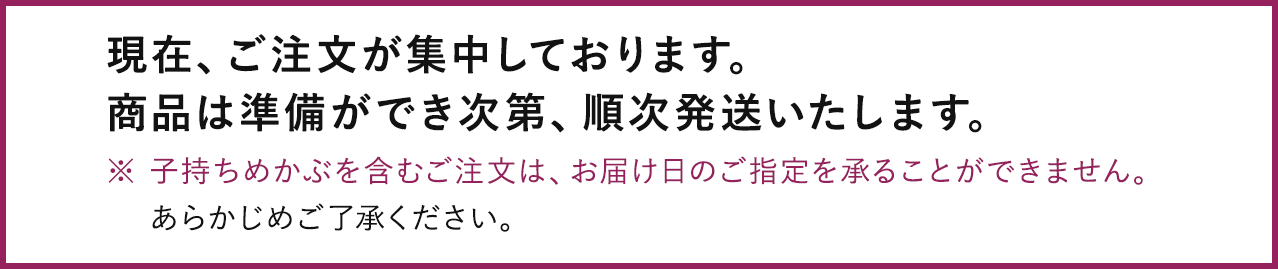 現在、ご注文が集中しております。
商品は準備ができ次第、順次発送いたします。

※ 子持ちめかぶを含むご注文は、お届け日のご指定を承ることができません。
あらかじめご了承ください。